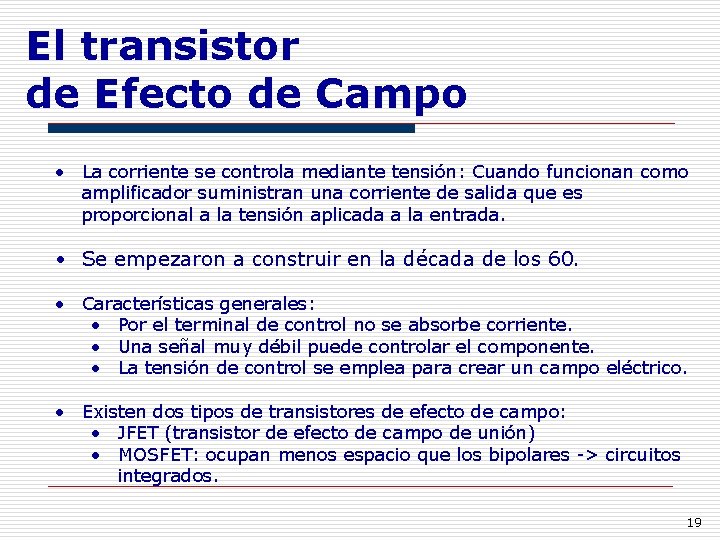 El transistor
de Efecto de Campo

• La corriente se controla mediante tensión: Cuando funcionan como amplificador suministran una corriente de salida que es proporcional a la tensión aplicada a la entrada.

• Se empezaron a construir en la década de los 60.

• Características generales:
  • Por el terminal de control no se absorbe corriente.
  • Una señal muy débil puede controlar el componente.
  • La tensión de control se emplea para crear un campo eléctrico.

• Existen dos tipos de transistores de efecto de campo:
  • JFET (transistor de efecto de campo de unión)
  • MOSFET: ocupan menos espacio que los bipolares -> circuitos integrados.

19